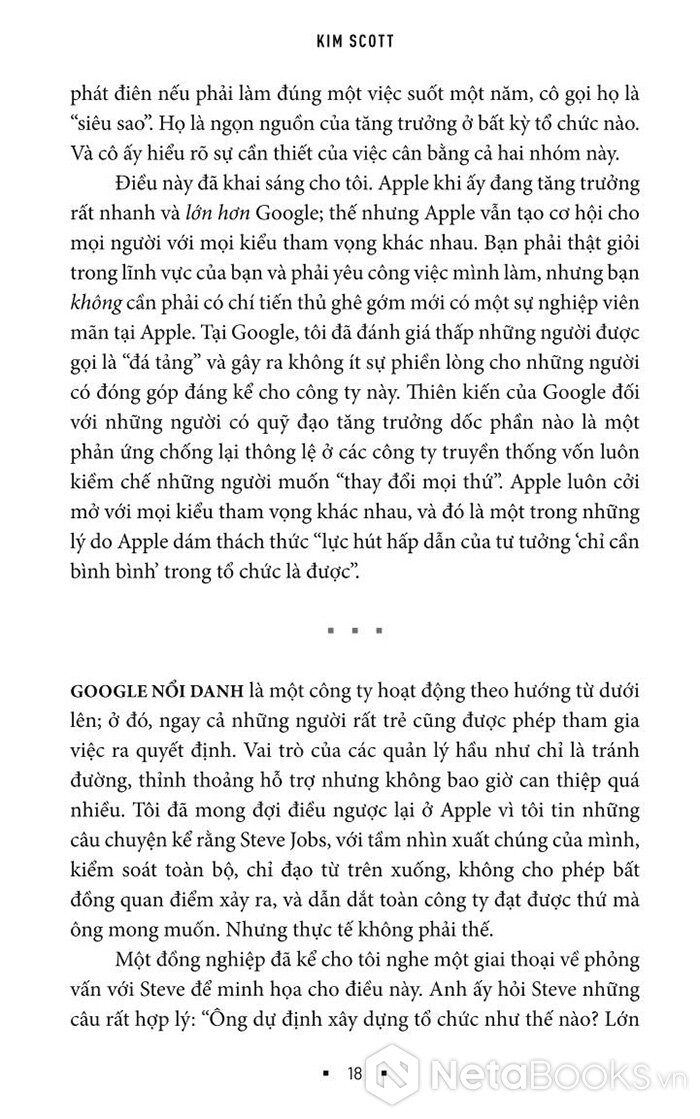 KIM SCOTT

phát điên nếu phải làm đúng một việc suốt một năm, cô gọi họ là "siêu sao". Họ là ngọn nguồn của tăng trưởng ở bất kỳ tổ chức nào. Và cô ấy hiểu rõ sự cần thiết của việc cân bằng cả hai nhóm này.

Điều này đã khai sáng cho tôi. Apple khi ấy đang tăng trưởng rất nhanh và lớn hơn Google; thế nhưng Apple vẫn tạo cơ hội cho mọi người với mọi kiểu tham vọng khác nhau. Bạn phải thật giỏi trong lĩnh vực của bạn và phải yêu công việc mình làm, nhưng bạn không cần phải có chí tiến thủ ghê gớm mới có một sự nghiệp viên mãn tại Apple. Tại Google, tôi đã đánh giá thấp những người được gọi là "đá tảng" và gây ra không ít sự phiền lòng cho những người có đóng góp đáng kể cho công ty này. Thiên kiến của Google đối với những người có quỹ đạo tăng trưởng dốc phần nào là một phản ứng chống lại thông lệ ở các công ty truyền thống vốn luôn kiềm chế những người muốn "thay đổi mọi thứ". Apple luôn cởi mở với mọi kiểu tham vọng khác nhau, và đó là một trong những lý do Apple dám thách thức "lực hút hấp dẫn của tư tưởng 'chỉ cần bình bình' trong tổ chức là được".

▪ ▪ ▪

GOOGLE NỔI DANH là một công ty hoạt động theo hướng từ dưới lên; ở đó, ngay cả những người rất trẻ cũng được phép tham gia việc ra quyết định. Vai trò của các quản lý hầu như chỉ là tránh đường, thỉnh thoảng hỗ trợ nhưng không bao giờ can thiệp quá nhiều. Tôi đã mong đợi điều ngược lại ở Apple vì tôi tin những câu chuyện kể rằng Steve Jobs, với tầm nhìn xuất chúng của mình, kiểm soát toàn bộ, chỉ đạo từ trên xuống, không cho phép bất đồng quan điểm xảy ra, và dẫn dắt toàn công ty đạt được thứ mà ông mong muốn. Nhưng thực tế không phải thế.

Một đồng nghiệp đã kể cho tôi nghe một giai thoại về phỏng vấn với Steve để minh họa cho điều này. Anh ấy hỏi Steve những câu rất hợp lý: "Ông dự định xây dựng tổ chức như thế nào? Lớn

▪ 18 ▪

NetaBooks.vn